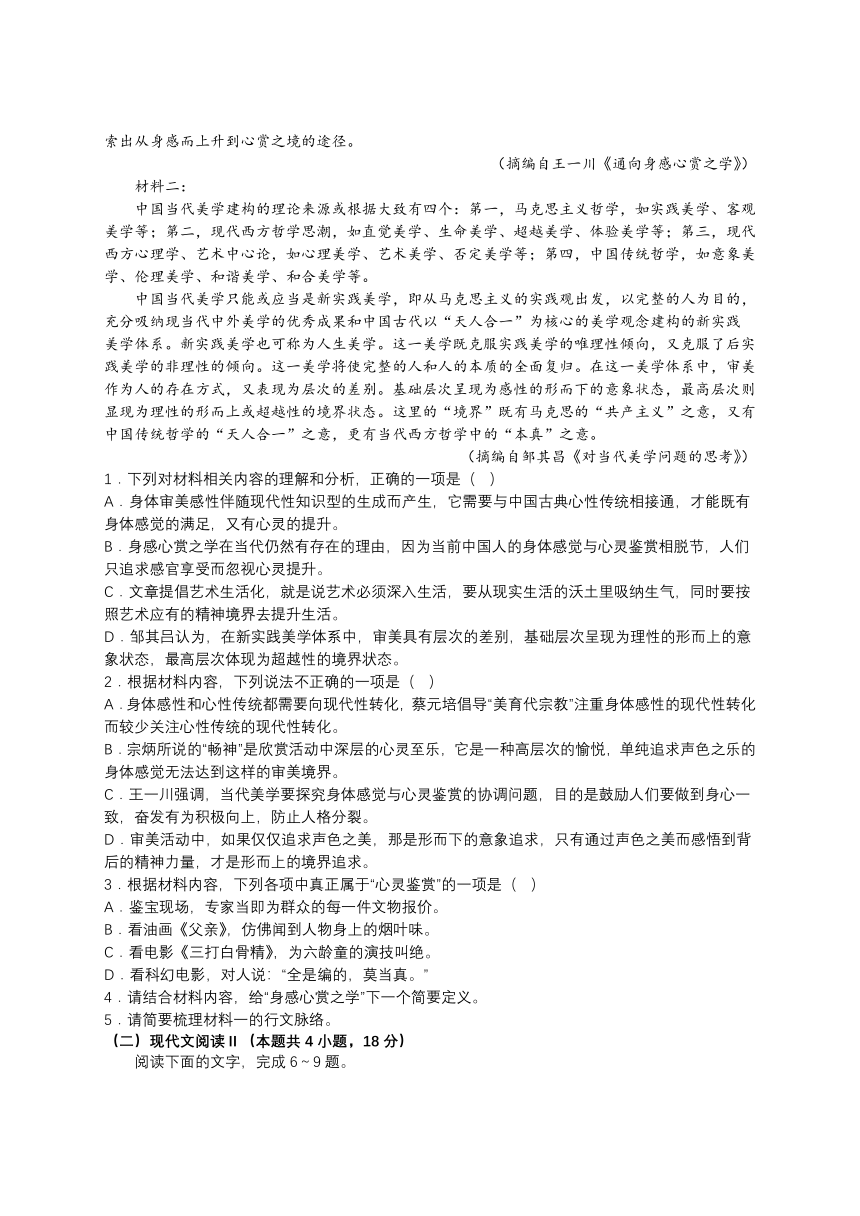 索出从身感而上升到心赏之境的途径。

（摘编自王一川《通向身感心赏之学》）

材料二：

中国当代美学建构的理论来源或根据大致有四个：第一，马克思主义哲学，如实践美学、客观美学等；第二，现代西方哲学思潮，如直觉美学、生命美学、超越美学、体验美学等；第三，现代西方心理学、艺术中心论，如心理美学、艺术美学、否定美学等；第四，中国传统哲学，如意象美学、伦理美学、和谐美学、和合美学等。

中国当代美学只能或应当是新实践美学，即从马克思主义的实践观出发，以完整的人为目的，充分吸纳现当代中外美学的优秀成果和中国古代以“天人合一”为核心的美学观念建构的新实践美学体系。新实践美学也可称为人生美学。这一美学既克服实践美学的唯理性倾向，又克服了后实践美学的非理性的倾向。这一美学将使完整的人和人的本质的全面复归。在这一美学体系中，审美作为人的存在方式，又表现为层次的差别。基础层次呈现为感性的形而下的意象状态，最高层次则显现为理性的形而上或超越性的境界状态。这里的“境界”既有马克思的“共产主义”之意，又有中国传统哲学的“天人合一”之意，更有当代西方哲学中的“本真”之意。

（摘编自邹其昌《对当代美学问题的思考》）

1．下列对材料相关内容的理解和分析，正确的一项是（ ）

A．身体审美感性伴随现代性知识型的生成而产生，它需要与中国古典心性传统相接通，才能既有身体感觉的满足，又有心灵的提升。

B．身感心赏之学在当代仍然有存在的理由，因为当前中国人的身体感觉与心灵鉴赏相脱节，人们只追求感官享受而忽视心灵提升。

C．文章提倡艺术生活化，就是说艺术必须深入生活，要从现实生活的沃土里吸纳生气，同时要按照艺术应有的精神境界去提升生活。

D．邹其吕认为，在新实践美学体系中，审美具有层次的差别，基础层次呈现为理性的形而上的意象状态，最高层次体现为超越性的境界状态。

2．根据材料内容，下列说法不正确的一项是（ ）

A．身体感性和心性传统都需要向现代性转化，蔡元培倡导“美育代宗教”注重身体感性的现代性转化而较少关注心性传统的现代性转化。

B．宗炳所说的“畅神”是欣赏活动中深层的心灵至乐，它是一种高层次的愉悦，单纯追求声色之乐的身体感觉无法达到这样的审美境界。

C．王一川强调，当代美学要探究身体感觉与心灵鉴赏的协调问题，目的是鼓励人们要做到身心一致，奋发有为积极向上，防止人格分裂。

D．审美活动中，如果仅仅追求声色之美，那是形而下的意象追求，只有通过声色之美而感悟到背后的精神力量，才是形而上的境界追求。

3．根据材料内容，下列各项中真正属于“心灵鉴赏”的一项是（ ）

A．鉴宝现场，专家当即为群众的每一件文物报价。

B．看油画《父亲》，仿佛闻到人物身上的烟叶味。

C．看电影《三打白骨精》，为六龄童的演技叫绝。

D．看科幻电影，对人说：“全是编的，莫当真。”

4．请结合材料内容，给“身感心赏之学”下一个简要定义。

5．请简要梳理材料一的行文脉络。

（二）现代文阅读 II（本题共 4 小题，18 分）

阅读下面的文字，完成 6～9 题。